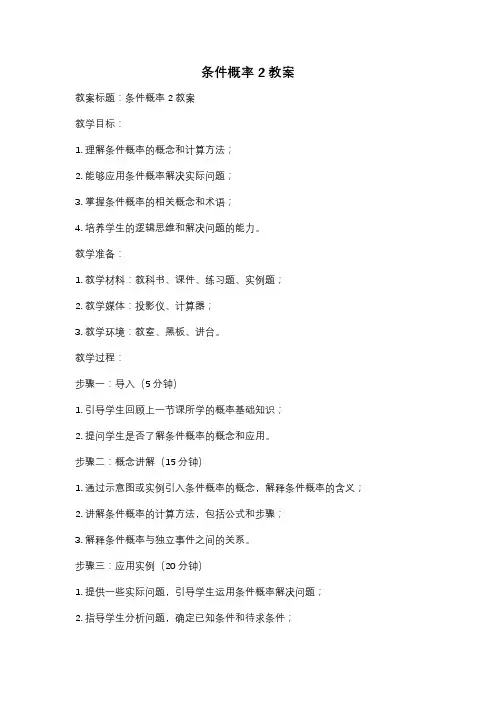 条件概率 2 教案

教案标题：条件概率 2 教案

教学目标：

1. 理解条件概率的概念和计算方法；

2. 能够应用条件概率解决实际问题；

3. 掌握条件概率的相关概念和术语；

4. 培养学生的逻辑思维和解决问题的能力。

教学准备：

1. 教学材料：教科书、课件、练习题、实例题；

2. 教学媒体：投影仪、计算器；

3. 教学环境：教室、黑板、讲台。

教学过程：

步骤一：导入（5 分钟）

1. 引导学生回顾上一节课所学的概率基础知识；

2. 提问学生是否了解条件概率的概念和应用。

步骤二：概念讲解（15 分钟）

1. 通过示意图或实例引入条件概率的概念，解释条件概率的含义；

2. 讲解条件概率的计算方法，包括公式和步骤；

3. 解释条件概率与独立事件之间的关系。

步骤三：应用实例（20 分钟）

1. 提供一些实际问题，引导学生运用条件概率解决问题；

2. 指导学生分析问题，确定已知条件和待求条件；